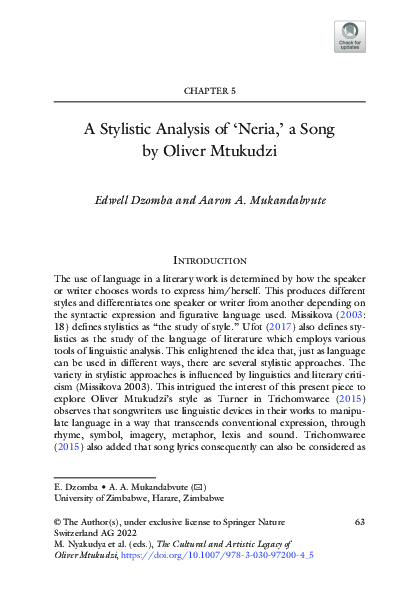 Check for updates

CHAPTER 5

A Stylistic Analysis of 'Neria,' a Song by Oliver Mtukudzi

Edwell Dzomba and Aaron A. Mukandabvute

INTRODUCTION

The use of language in a literary work is determined by how the speaker or writer chooses words to express him/herself. This produces different styles and differentiates one speaker or writer from another depending on the syntactic expression and figurative language used. Missikova (2003: 18) defines stylistics as "the study of style." Ufot (2017) also defines stylistics as the study of the language of literature which employs various tools of linguistic analysis. This enlightened the idea that, just as language can be used in different ways, there are several stylistic approaches. The variety in stylistic approaches is influenced by linguistics and literary criticism (Missikova 2003). This intrigued the interest of this present piece to explore Oliver Mtukudzi's style as Turner in Trichomwaree (2015) observes that songwriters use linguistic devices in their works to manipulate language in a way that transcends conventional expression, through rhyme, symbol, imagery, metaphor, lexis and sound. Trichomwaree (2015) also added that song lyrics consequently can also be considered as

E. Dzomba • A. A. Mukandabvute (✉)
University of Zimbabwe, Harare, Zimbabwe

© The Author(s), under exclusive license to Springer Nature Switzerland AG 2022
M. Nyakudya et al. (eds.), The Cultural and Artistic Legacy of Oliver Mtukudzi, https://doi.org/10.1007/978-3-030-97200-4_5

63